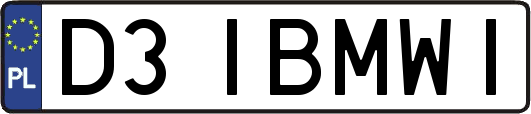 PL

D3 IBMWI